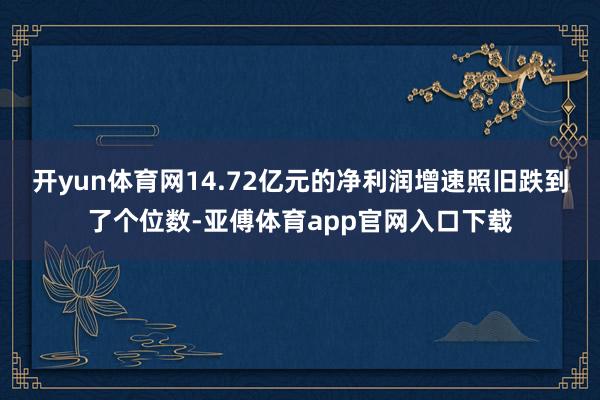 开yun体育网14.72亿元的净利润增速照旧跌到了个位数-亚傅体育app官网入口下载